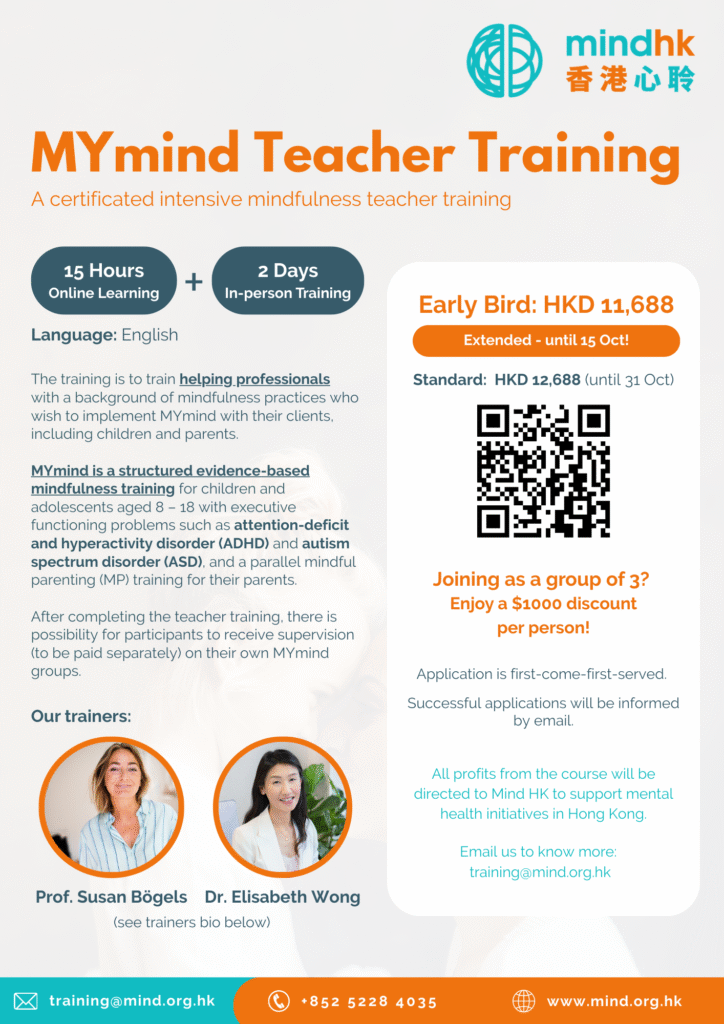 mindhk
香港心聆

MYmind Teacher Training

A certificated intensive mindfulness teacher training

15 Hours
Online Learning

+

2 Days
In-person Training

Language: English

The training is to train helping professionals with a background of mindfulness practices who wish to implement MYmind with their clients, including children and parents.

MYmind is a structured evidence-based mindfulness training for children and adolescents aged 8 – 18 with executive functioning problems such as attention-deficit and hyperactivity disorder (ADHD) and autism spectrum disorder (ASD), and a parallel mindful parenting (MP) training for their parents.

After completing the teacher training, there is possibility for participants to receive supervision (to be paid separately) on their own MYmind groups.

Our trainers:

Prof. Susan Bögels

Dr. Elisabeth Wong

(see trainers bio below)

Early Bird: HKD 11,688

Extended - until 15 Oct!

Standard: HKD 12,688 (until 31 Oct)

Joining as a group of 3?
Enjoy a $1000 discount per person!

Application is first-come-first-served.

Successful applications will be informed by email.

All profits from the course will be directed to Mind HK to support mental health initiatives in Hong Kong.

Email us to know more:
training@mind.org.hk

training@mind.org.hk

+852 5228 4035

www.mind.org.hk